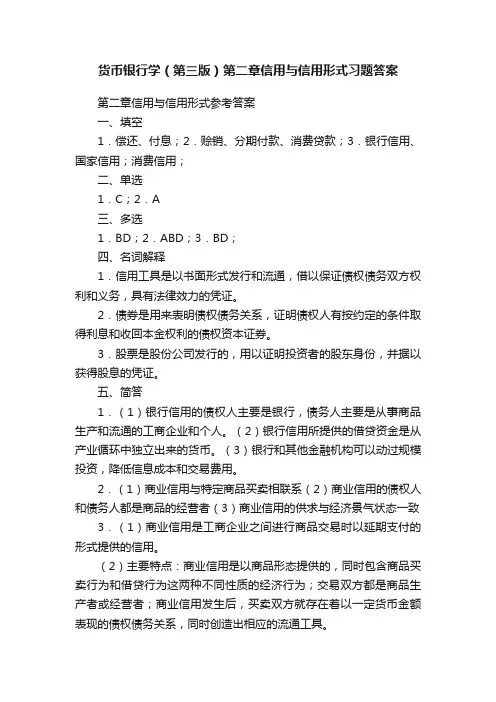 货币银行学（第三版）第二章信用与信用形式习题答案

第二章信用与信用形式参考答案

一、填空

1．偿还、付息；2．赊销、分期付款、消费贷款；3．银行信用、国家信用；消费信用；

二、单选

1．C；2．A

三、多选

1．BD；2．ABD；3．BD；

四、名词解释

1．信用工具是以书面形式发行和流通，借以保证债权债务双方权利和义务，具有法律效力的凭证。

2．债券是用来表明债权债务关系，证明债权人有按约定的条件取得利息和收回本金权利的债权资本证券。

3．股票是股份公司发行的，用以证明投资者的股东身份，并据以获得股息的凭证。

五、简答

1．（1）银行信用的债权人主要是银行，债务人主要是从事商品生产和流通的工商企业和个人。（2）银行信用所提供的借贷资金是从产业循环中独立出来的货币。（3）银行和其他金融机构可以动过规模投资，降低信息成本和交易费用。

2．（1）商业信用与特定商品买卖相联系（2）商业信用的债权人和债务人都是商品的经营者（3）商业信用的供求与经济景气状态一致

3．（1）商业信用是工商企业之间进行商品交易时以延期支付的形式提供的信用。

（2）主要特点：商业信用是以商品形态提供的，同时包含商品买卖行为和借贷行为这两种不同性质的经济行为；交易双方都是商品生产者或经营者；商业信用发生后，买卖双方就存在着以一定货币金额表现的债权债务关系，同时创造出相应的流通工具。